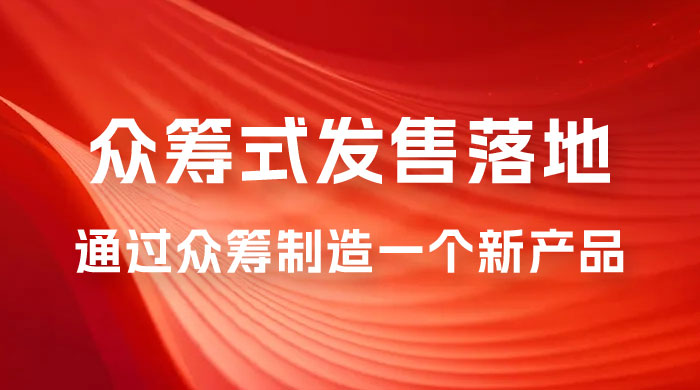 众筹式发售落地

通过众筹制造一个新产品